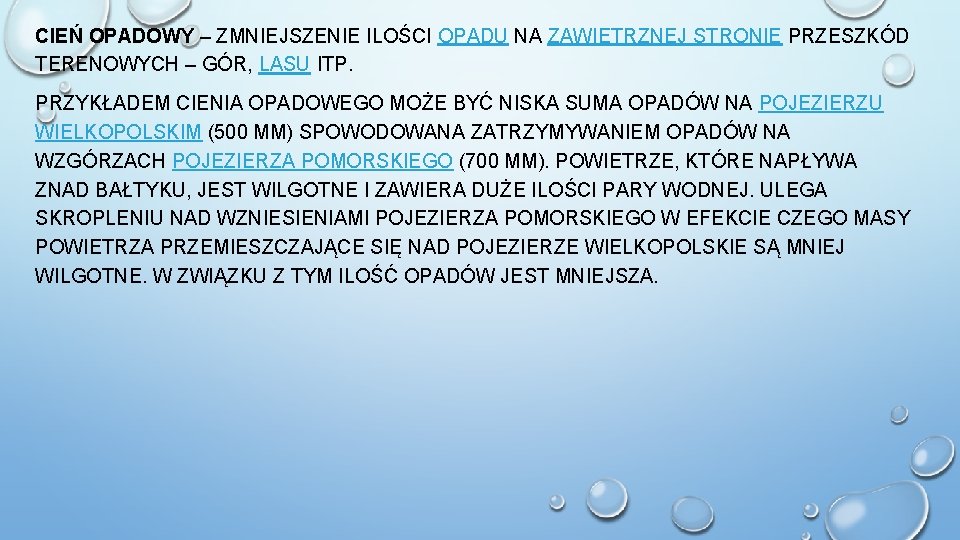 CIEŃ OPADOWY – ZMNIEJSZENIE ILOŚCI OPADU NA ZAWIETRZNEJ STRONIE PRZESZKÓD TERENOWYCH – GÓR, LASU ITP.

PRZYKŁADEM CIENIA OPADOWEGO MOŻE BYĆ NISKA SUMA OPADÓW NA POJEZIERZU WIELKOPOLSKIM (500 MM) SPOWODOWANA ZATRZYMYWANIEM OPADÓW NA WZGÓRZACH POJEZIERZA POMORSKIEGO (700 MM). POWIETRZE, KTÓRE NAPŁYWA ZNAD BAŁTYKU, JEST WILGOTNE I ZAWIERA DUŻE ILOŚCI PARY WODNEJ. ULEGA SKROPLENIU NAD WZNIESIENIAMI POJEZIERZA POMORSKIEGO W EFEKCIE CZEGO MASY POWIETRZA PRZEMIESZCZAJĄCE SIĘ NAD POJEZIERZE WIELKOPOLSKIE SĄ MNIEJ WILGOTNE. W ZWIĄZKU Z TYM ILOŚĆ OPADÓW JEST MNIEJSZA.